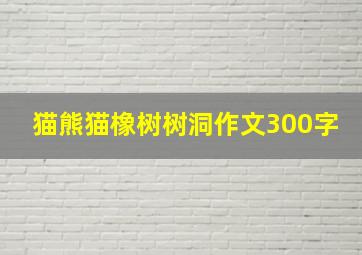 猫熊猫橡树树洞作文300字